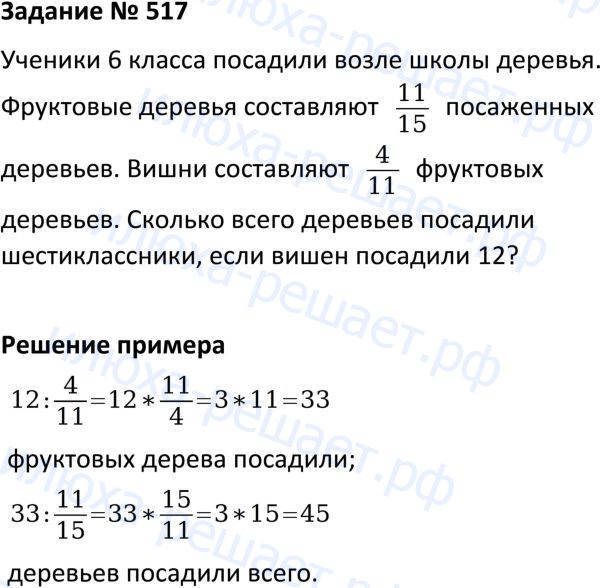 Задание № 517

Ученики 6 класса посадили возле школы деревья. Фруктовые деревья составляют $\frac{11}{15}$ посаженных деревьев. Вишни составляют $\frac{4}{11}$ фруктовых деревьев. Сколько всего деревьев посадили шестиклассники, если вишен посадили 12?

Решение примера

$12:\frac{4}{11}=12*\frac{11}{4}=3*11=33$

фруктовых дерева посадили;

$33:\frac{11}{15}=33*\frac{15}{11}=3*15=45$

деревьев посадили всего.

илюха-решает.рф